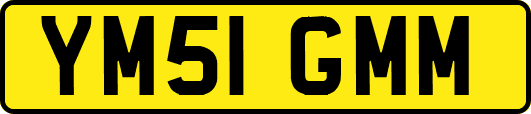 YM51 GMM